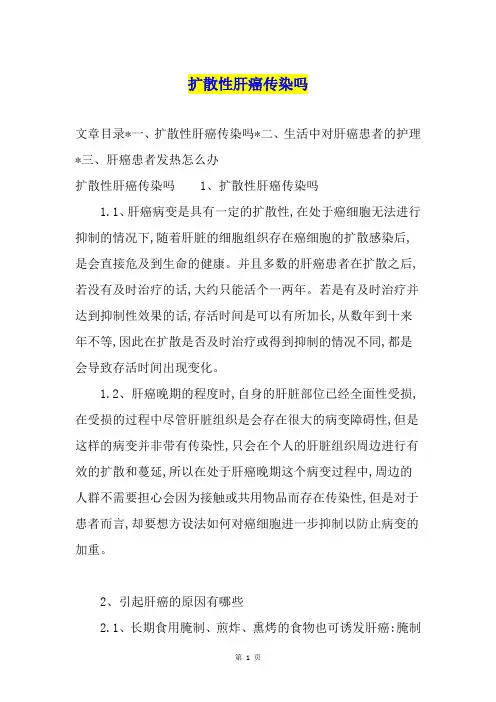 扩散性肝癌传染吗

文章目录*一、扩散性肝癌传染吗*二、生活中对肝癌患者的护理*三、肝癌患者发热怎么办

扩散性肝癌传染吗　　1、扩散性肝癌传染吗

1.1、肝癌病变是具有一定的扩散性，在处于癌细胞无法进行抑制的情况下，随着肝脏的细胞组织存在癌细胞的扩散感染后，是会直接危及到生命的健康。并且多数的肝癌患者在扩散之后，若没有及时治疗的话，大约只能活个一两年。若是有及时治疗并达到抑制性效果的话，存活时间是可以有所加长，从数年到十来年不等，因此在扩散是否及时治疗或得到抑制的情况不同，都是会导致存活时间出现变化。

1.2、肝癌晚期的程度时，自身的肝脏部位已经全面性受损，在受损的过程中尽管肝脏组织是会存在很大的病变障碍性，但是这样的病变并非带有传染性，只会在个人的肝脏组织周边进行有效的扩散和蔓延，所以在处于肝癌晚期这个病变过程中，周边的人群不需要担心会因为接触或共用物品而存在传染性，但是对于患者而言，却要想方设法如何对癌细胞进一步抑制以防止病变的加重。

2、引起肝癌的原因有哪些

2.1、长期食用腌制、煎炸、熏烤的食物也可诱发肝癌：腌制

第 1 页